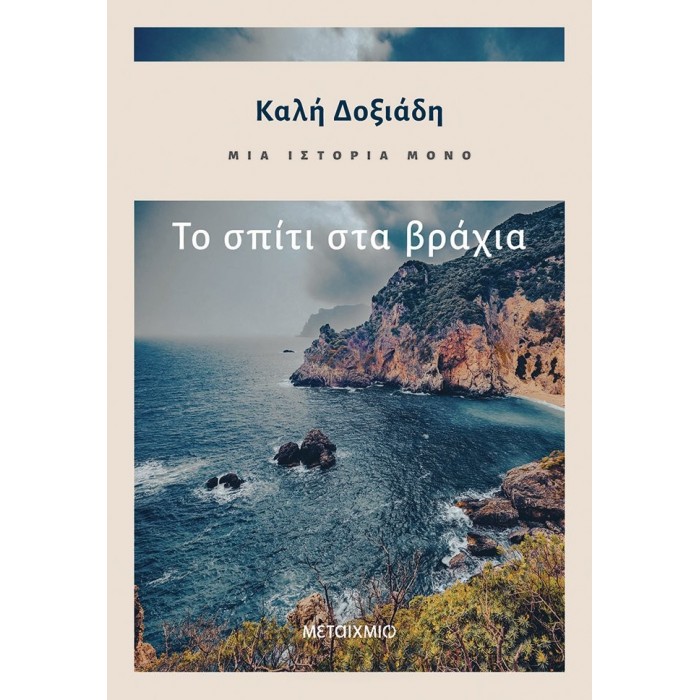 Καλή Δοξιάδη

ΜΙΑ ΙΣΤΟΡΙΑ ΜΟΝΟ

Το σπίτι στα βράχια

ΜΕΤΑΙΧΜΙΟ